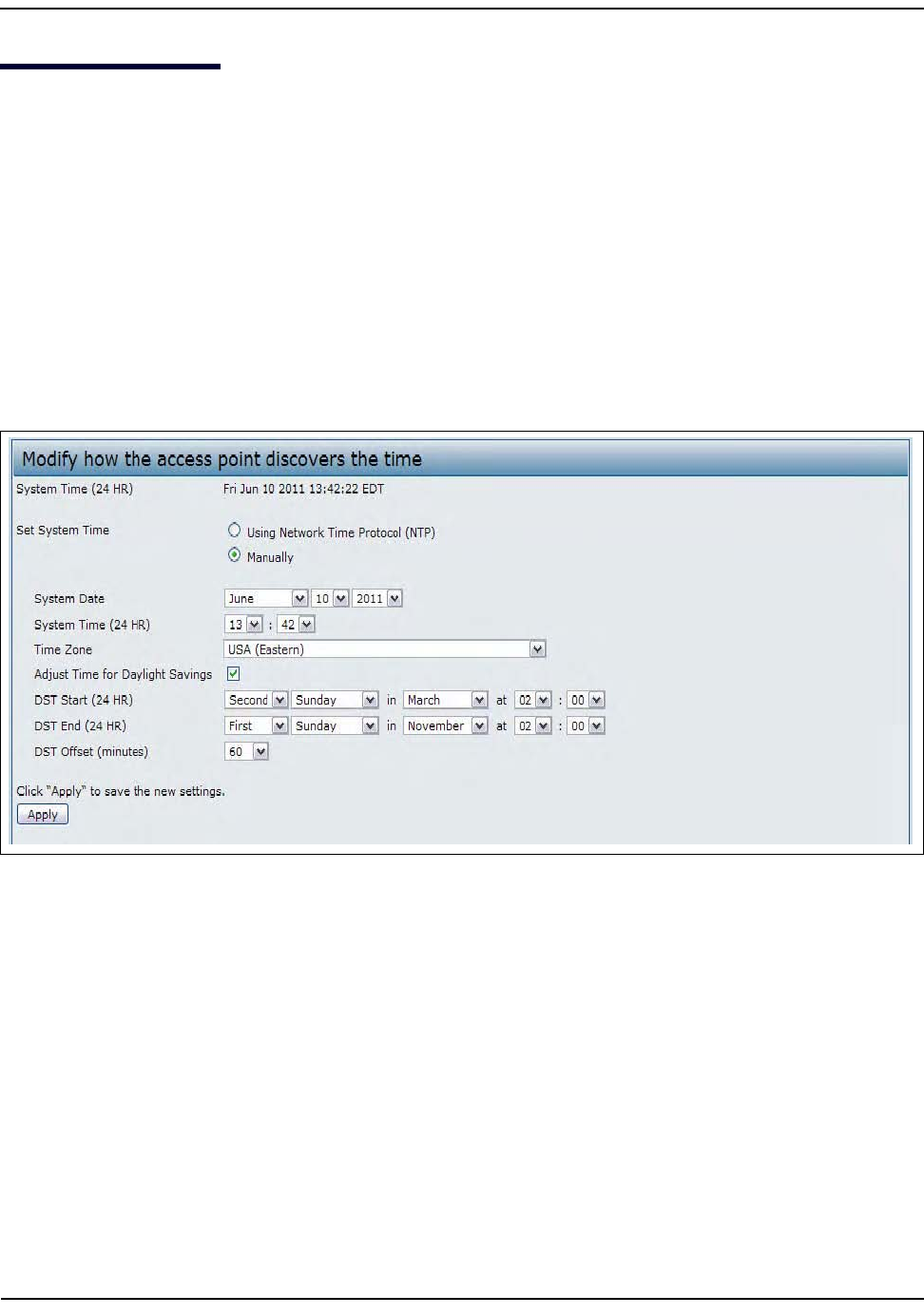 Modify how the access point discovers the time

System Time (24 HR) Fri Jun 10 2011 13:42:22 EDT

Set System Time
Using Network Time Protocol (NTP)
Manually

System Date June 10 2011
System Time (24 HR) 13 : 42
Time Zone USA (Eastern)
Adjust Time for Daylight Savings ☑
DST Start (24 HR) Second Sunday in March at 02 : 00
DST End (24 HR) First Sunday in November at 02 : 00
DST Offset (minutes) 60

Click "Apply" to save the new settings.
Apply